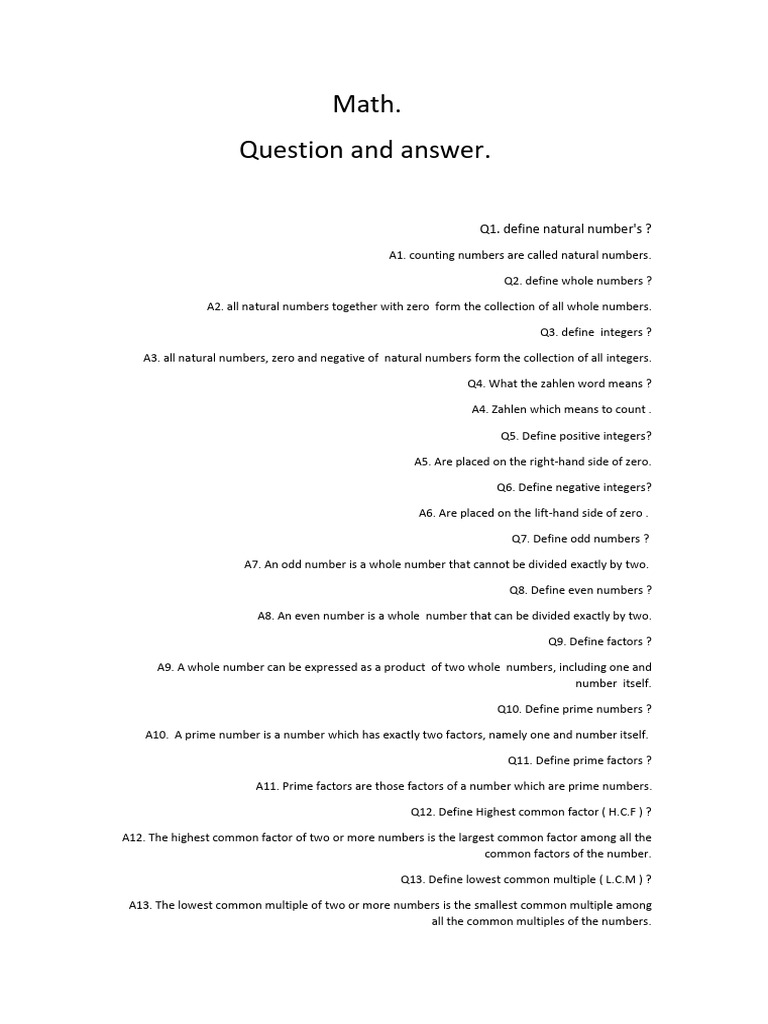 Math.

Question and answer.

Q1. define natural number's ?

A1. counting numbers are called natural numbers.

Q2. define whole numbers ?

A2. all natural numbers together with zero form the collection of all whole numbers.

Q3. define integers ?

A3. all natural numbers, zero and negative of natural numbers form the collection of all integers.

Q4. What the zahlen word means ?

A4. Zahlen which means to count .

Q5. Define positive integers?

A5. Are placed on the right-hand side of zero.

Q6. Define negative integers?

A6. Are placed on the lift-hand side of zero .

Q7. Define odd numbers ?

A7. An odd number is a whole number that cannot be divided exactly by two.

Q8. Define even numbers ?

A8. An even number is a whole number that can be divided exactly by two.

Q9. Define factors ?

A9. A whole number can be expressed as a product of two whole numbers, including one and number itself.

Q10. Define prime numbers ?

A10. A prime number is a number which has exactly two factors, namely one and number itself.

Q11. Define prime factors ?

A11. Prime factors are those factors of a number which are prime numbers.

Q12. Define Highest common factor ( H.C.F ) ?

A12. The highest common factor of two or more numbers is the largest common factor among all the common factors of the number.

Q13. Define lowest common multiple ( L.C.M ) ?

A13. The lowest common multiple of two or more numbers is the smallest common multiple among all the common multiples of the numbers.